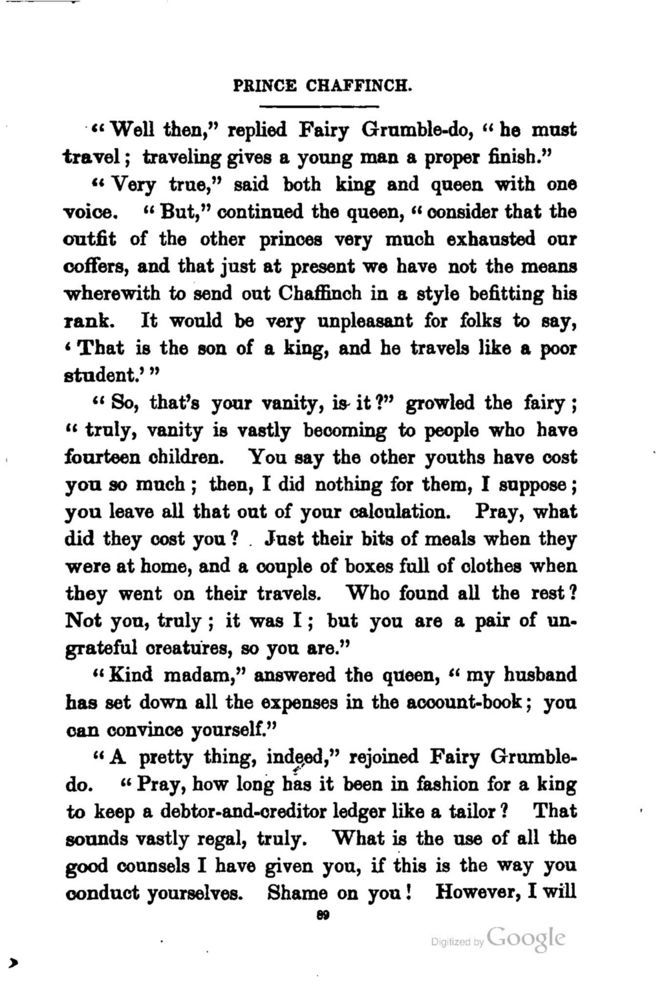 PRINCE CHAFFINCH.

"Well then," replied Fairy Grumble-do, "he must travel; traveling gives a young man a proper finish."

"Very true," said both king and queen with one voice. "But," continued the queen, "consider that the outfit of the other princes very much exhausted our coffers, and that just at present we have not the means wherewith to send out Chaffinch in a style befitting his rank. It would be very unpleasant for folks to say, 'That is the son of a king, and he travels like a poor student.'"

"So, that's your vanity, is it?" growled the fairy; "truly, vanity is vastly becoming to people who have fourteen children. You say the other youths have cost you so much; then, I did nothing for them, I suppose; you leave all that out of your calculation. Pray, what did they cost you? Just their bits of meals when they were at home, and a couple of boxes full of clothes when they went on their travels. Who found all the rest? Not you, truly; it was I; but you are a pair of ungrateful creatures, so you are."

"Kind madam," answered the queen, "my husband has set down all the expenses in the account-book; you can convince yourself."

"A pretty thing, indeed," rejoined Fairy Grumble-do. "Pray, how long has it been in fashion for a king to keep a debtor-and-creditor ledger like a tailor? That sounds vastly regal, truly. What is the use of all the good counsels I have given you, if this is the way you conduct yourselves. Shame on you! However, I will

89

Digitized by Google